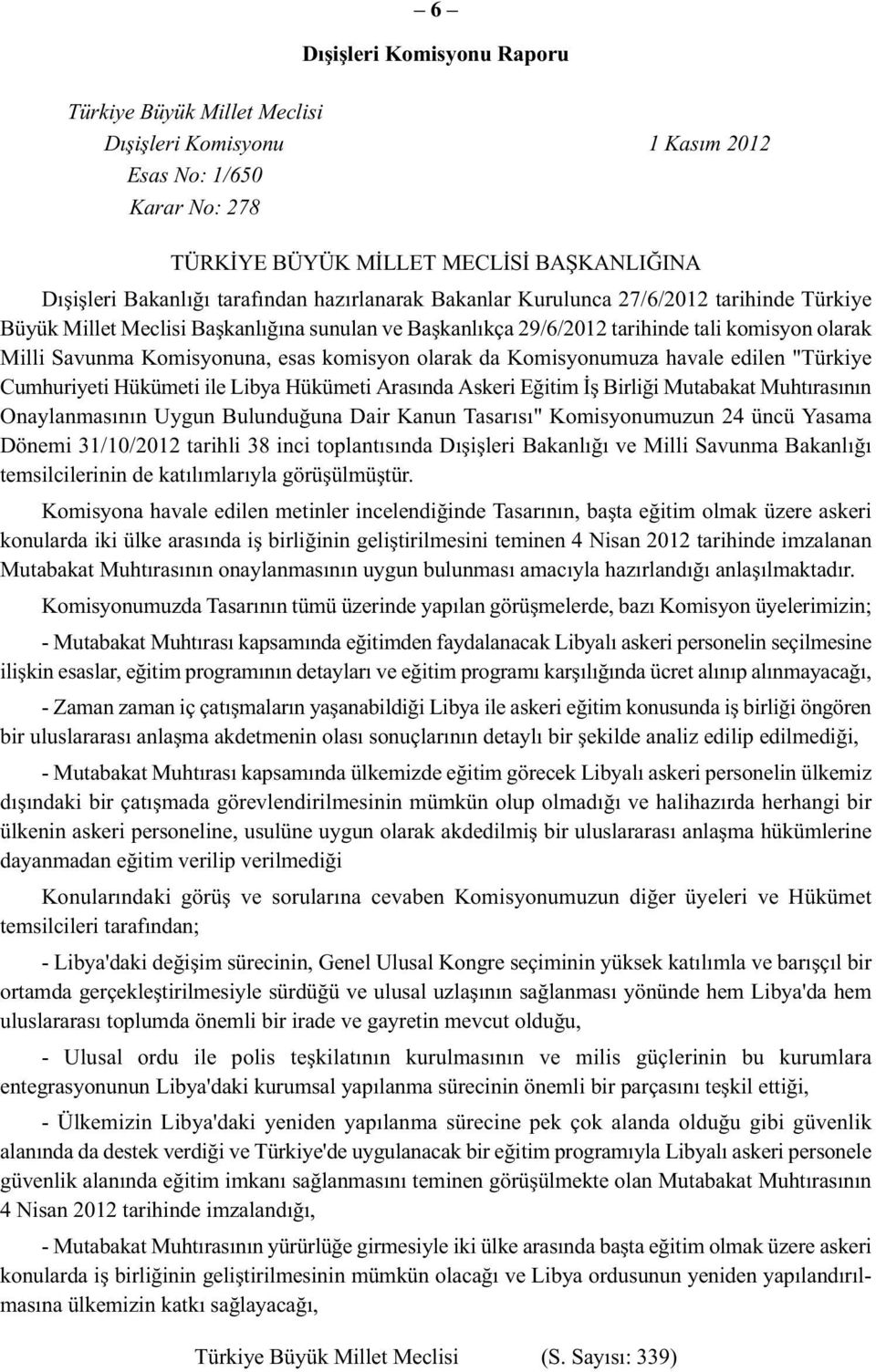 – 6 –

Dışişleri Komisyonu Raporu

Türkiye Büyük Millet Meclisi
Dışişleri Komisyonu 1 Kasım 2012
Esas No: 1/650
Karar No: 278

TÜRKİYE BÜYÜK MİLLET MECLİSİ BAŞKANLIĞINA

Dışişleri Bakanlığı tarafından hazırlanarak Bakanlar Kurulunca 27/6/2012 tarihinde Türkiye Büyük Millet Meclisi Başkanlığına sunulan ve Başkanlıkça 29/6/2012 tarihinde tali komisyon olarak Milli Savunma Komisyonuna, esas komisyon olarak da Komisyonumuza havale edilen "Türkiye Cumhuriyeti Hükümeti ile Libya Hükümeti Arasında Askeri Eğitim İş Birliği Mutabakat Muhtırasının Onaylanmasının Uygun Bulunduğuna Dair Kanun Tasarısı" Komisyonumuzun 24 üncü Yasama Dönemi 31/10/2012 tarihli 38 inci toplantısında Dışişleri Bakanlığı ve Milli Savunma Bakanlığı temsilcilerinin de katılımlarıyla görüşülmüştür.

Komisyona havale edilen metinler incelendiğinde Tasarının, başta eğitim olmak üzere askeri konularda iki ülke arasında iş birliğinin geliştirilmesini teminen 4 Nisan 2012 tarihinde imzalanan Mutabakat Muhtırasının onaylanmasının uygun bulunması amacıyla hazırlandığı anlaşılmaktadır.

Komisyonumuzda Tasarının tümü üzerinde yapılan görüşmelerde, bazı Komisyon üyelerimizin;

- Mutabakat Muhtırası kapsamında eğitimden faydalanacak Libyalı askeri personelin seçilmesine ilişkin esaslar, eğitim programının detayları ve eğitim programı karşılığında ücret alınıp alınmayacağı,

- Zaman zaman iç çatışmaların yaşanabildiği Libya ile askeri eğitim konusunda iş birliği öngören bir uluslararası anlaşma akdetmenin olası sonuçlarının detaylı bir şekilde analiz edilip edilmediği,

- Mutabakat Muhtırası kapsamında ülkemizde eğitim görecek Libyalı askeri personelin ülkemiz dışındaki bir çatışmada görevlendirilmesinin mümkün olup olmadığı ve halihazırda herhangi bir ülkenin askeri personeline, usulüne uygun olarak akdedilmiş bir uluslararası anlaşma hükümlerine dayanmadan eğitim verilip verilmediği

Konularındaki görüş ve sorularına cevaben Komisyonumuzun diğer üyeleri ve Hükümet temsilcileri tarafından;

- Libya'daki değişim sürecinin, Genel Ulusal Kongre seçiminin yüksek katılımla ve barışçıl bir ortamda gerçekleştirilmesiyle sürdüğü ve ulusal uzlaşının sağlanması yönünde hem Libya'da hem uluslararası toplumda önemli bir irade ve gayretin mevcut olduğu,

- Ulusal ordu ile polis teşkilatının kurulmasının ve milis güçlerinin bu kurumlara entegrasyonunun Libya'daki kurumsal yapılanma sürecinin önemli bir parçasını teşkil ettiği,

- Ülkemizin Libya'daki yeniden yapılanma sürecine pek çok alanda olduğu gibi güvenlik alanında da destek verdiği ve Türkiye'de uygulanacak bir eğitim programıyla Libyalı askeri personele güvenlik alanında eğitim imkanı sağlanmasını teminen görüşülmekte olan Mutabakat Muhtırasının 4 Nisan 2012 tarihinde imzalandığı,

- Mutabakat Muhtırasının yürürlüğe girmesiyle iki ülke arasında başta eğitim olmak üzere askeri konularda iş birliğinin geliştirilmesinin mümkün olacağı ve Libya ordusunun yeniden yapılandırılmasına ülkemizin katkı sağlayacağı,

Türkiye Büyük Millet Meclisi (S. Sayısı: 339)